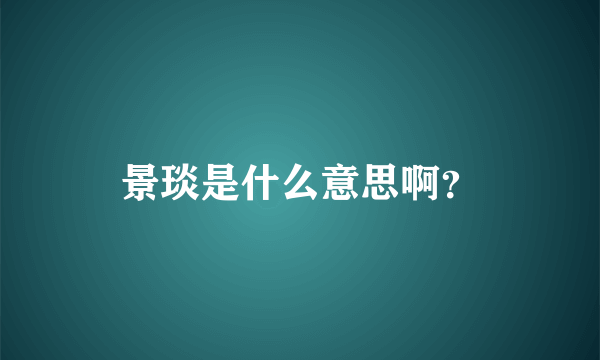 景琰是什么意思啊？